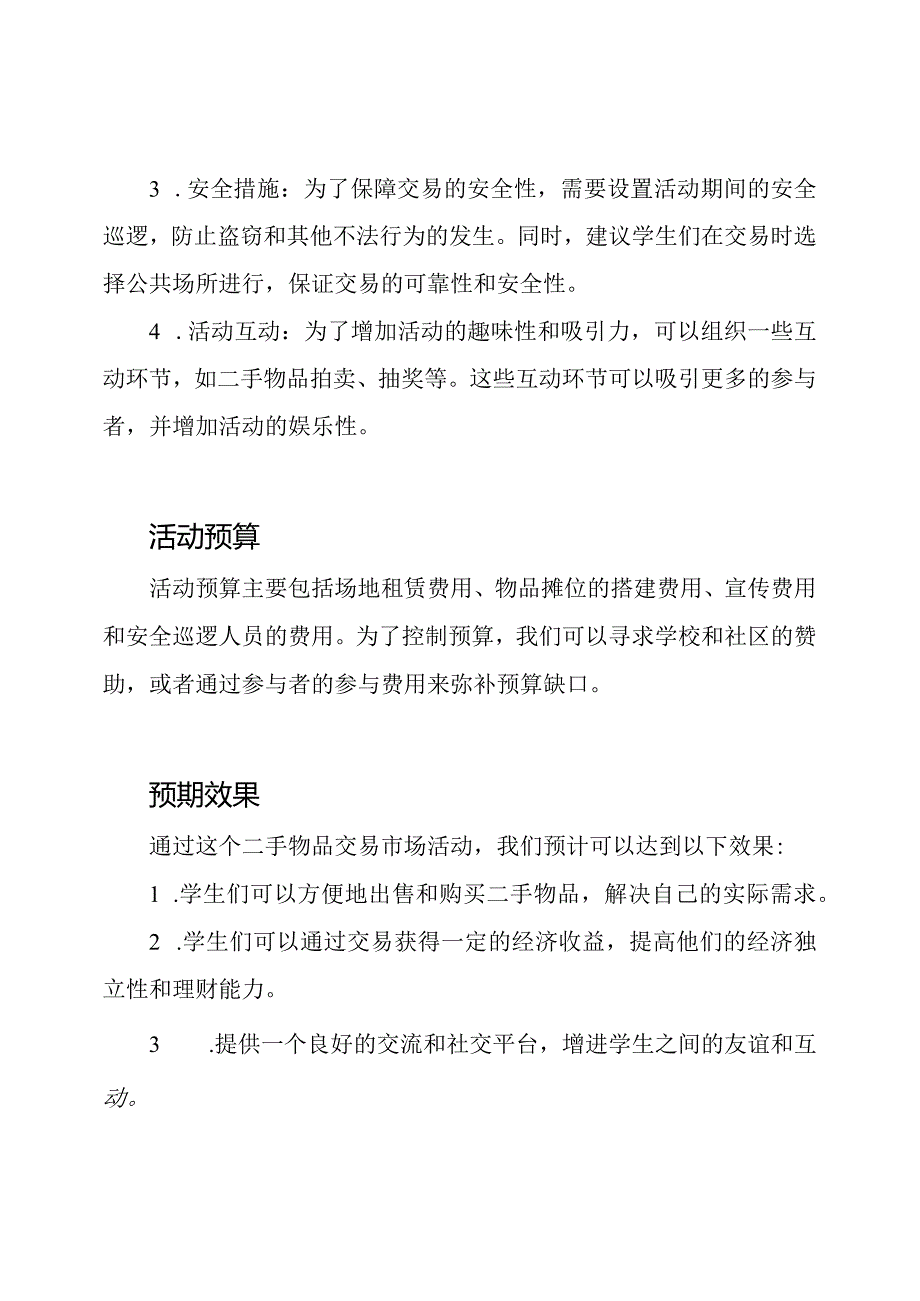 3．安全措施：为了保障交易的安全性，需要设置活动期间的安全巡逻，防止盗窃和其他不法行为的发生。同时，建议学生们在交易时选择公共场所进行，保证交易的可靠性和安全性。

4．活动互动：为了增加活动的趣味性和吸引力，可以组织一些互动环节，如二手物品拍卖、抽奖等。这些互动环节可以吸引更多的参与者，并增加活动的娱乐性。

活动预算

活动预算主要包括场地租赁费用、物品摊位的搭建费用、宣传费用和安全巡逻人员的费用。为了控制预算，我们可以寻求学校和社区的赞助，或者通过参与者的参与费用来弥补预算缺口。

预期效果

通过这个二手物品交易市场活动，我们预计可以达到以下效果：

1．学生们可以方便地出售和购买二手物品，解决自己的实际需求。

2．学生们可以通过交易获得一定的经济收益，提高他们的经济独立性和理财能力。

3．提供一个良好的交流和社交平台，增进学生之间的友谊和互动。